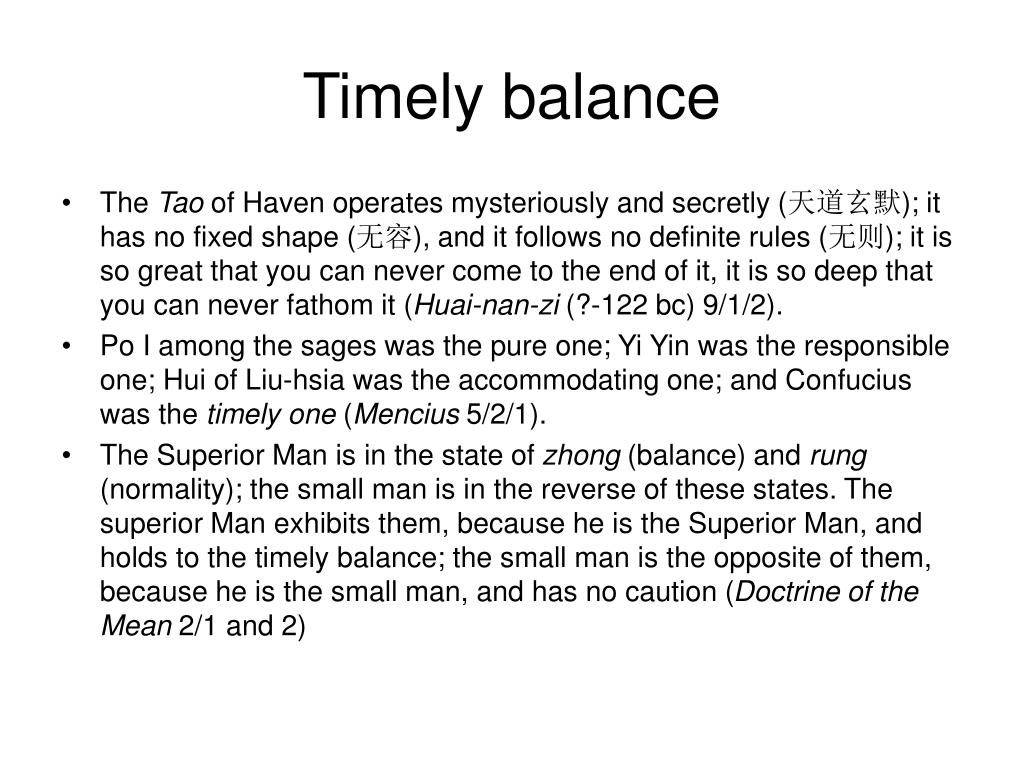 Timely balance

• The Tao of Haven operates mysteriously and secretly (天道玄默); it has no fixed shape (无容), and it follows no definite rules (无则); it is so great that you can never come to the end of it, it is so deep that you can never fathom it (Huai-nan-zi (?-122 bc) 9/1/2).
• Po I among the sages was the pure one; Yi Yin was the responsible one; Hui of Liu-hsia was the accommodating one; and Confucius was the timely one (Mencius 5/2/1).
• The Superior Man is in the state of zhong (balance) and rung (normality); the small man is in the reverse of these states. The superior Man exhibits them, because he is the Superior Man, and holds to the timely balance; the small man is the opposite of them, because he is the small man, and has no caution (Doctrine of the Mean 2/1 and 2)